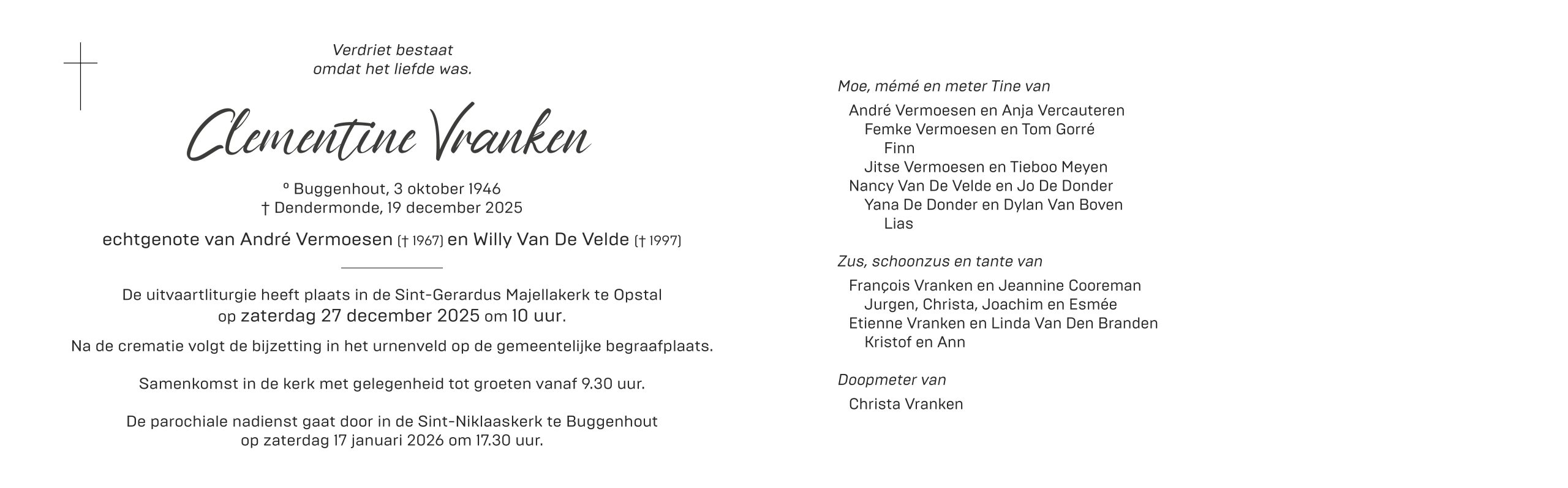 Verdriet bestaat
omdat het liefde was.

Clementine Vranken

° Buggenhout, 3 oktober 1946
† Dendermonde, 19 december 2025

echtgenote van André Vermoesen († 1967) en Willy Van De Velde († 1997)

De uitvaartliturgie heeft plaats in de Sint-Gerardus Majellakerk te Opstal
op zaterdag 27 december 2025 om 10 uur.

Na de crematie volgt de bijzetting in het urnenveld op de gemeentelijke begraafplaats.

Samenkomst in de kerk met gelegenheid tot groeten vanaf 9.30 uur.

De parochiale nadienst gaat door in de Sint-Niklaaskerk te Buggenhout
op zaterdag 17 januari 2026 om 17.30 uur.

Moe, mémé en meter Tine van

André Vermoesen en Anja Vercauteren
Femke Vermoesen en Tom Gorré
Finn
Jitse Vermoesen en Tieboo Meyen
Nancy Van De Velde en Jo De Donder
Yana De Donder en Dylan Van Boven
Lias

Zus, schoonzus en tante van

François Vranken en Jeannine Cooreman
Jurgen, Christa, Joachim en Esmée
Etienne Vranken en Linda Van Den Branden
Kristof en Ann

Doopmeter van

Christa Vranken